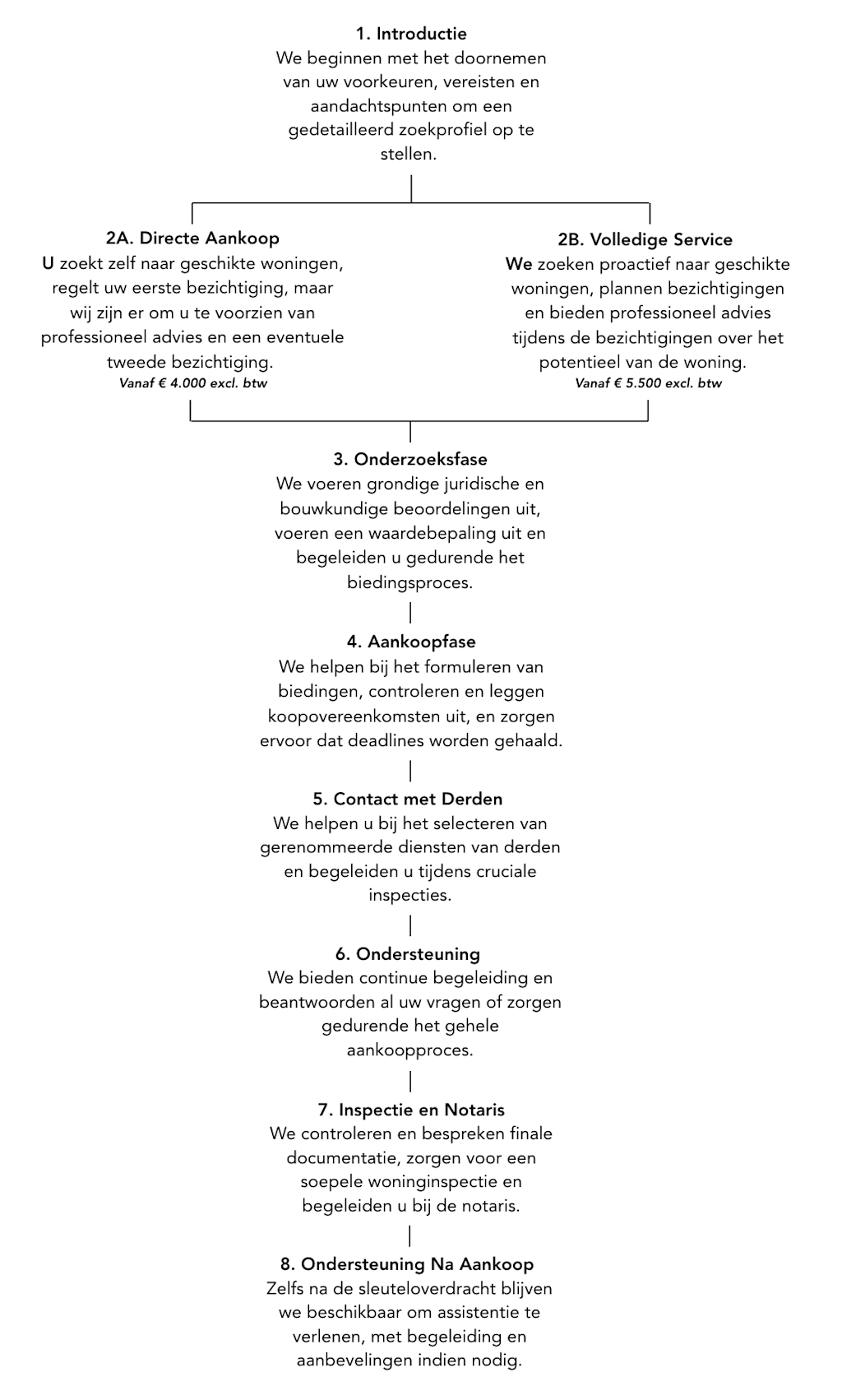 1. Introductie
We beginnen met het doornemen van uw voorkeuren, vereisten en aandachtspunten om een gedetailleerd zoekprofiel op te stellen.

2A. Directe Aankoop
U zoekt zelf naar geschikte woningen, regelt uw eerste bezichtiging, maar wij zijn er om u te voorzien van professioneel advies en een eventuele tweede bezichtiging.
Vanaf € 4.000 excl. btw

2B. Volledige Service
We zoeken proactief naar geschikte woningen, plannen bezichtigingen en bieden professioneel advies tijdens de bezichtigingen over het potentieel van de woning.
Vanaf € 5.500 excl. btw

3. Onderzoeksfase
We voeren grondige juridische en bouwkundige beoordelingen uit, voeren een waardebepaling uit en begeleiden u gedurende het biedingsproces.

4. Aankoopfase
We helpen bij het formuleren van biedingen, controleren en leggen koopovereenkomsten uit, en zorgen ervoor dat deadlines worden gehaald.

5. Contact met Derden
We helpen u bij het selecteren van gerenommeerde diensten van derden en begeleiden u tijdens cruciale inspecties.

6. Ondersteuning
We bieden continue begeleiding en beantwoorden al uw vragen of zorgen gedurende het gehele aankoopproces.

7. Inspectie en Notaris
We controleren en bespreken finale documentatie, zorgen voor een soepele woninginspectie en begeleiden u bij de notaris.

8. Ondersteuning Na Aankoop
Zelfs na de sleuteloverdracht blijven we beschikbaar om assistentie te verlenen, met begeleiding en aanbevelingen indien nodig.